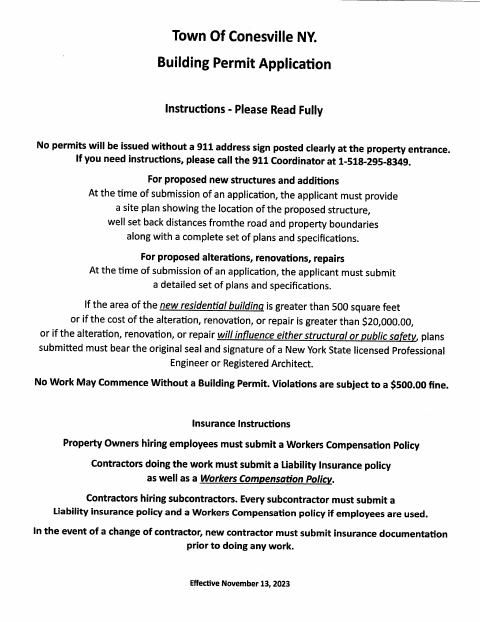 Town Of Conesville NY.

Building Permit Application

Instructions - Please Read Fully

No permits will be issued without a 911 address sign posted clearly at the property entrance. If you need instructions, please call the 911 Coordinator at 1-518-295-8349.

For proposed new structures and additions
At the time of submission of an application, the applicant must provide a site plan showing the location of the proposed structure, well set back distances fromthe road and property boundaries along with a complete set of plans and specifications.

For proposed alterations, renovations, repairs
At the time of submission of an application, the applicant must submit a detailed set of plans and specifications.

If the area of the new residential building is greater than 500 square feet or if the cost of the alteration, renovation, or repair is greater than $20,000.00, or if the alteration, renovation, or repair will influence either structural or public safety, plans submitted must bear the original seal and signature of a New York State licensed Professional Engineer or Registered Architect.

No Work May Commence Without a Building Permit. Violations are subject to a $500.00 fine.

Insurance Instructions

Property Owners hiring employees must submit a Workers Compensation Policy

Contractors doing the work must submit a Liability Insurance policy as well as a Workers Compensation Policy.

Contractors hiring subcontractors. Every subcontractor must submit a Liability insurance policy and a Workers Compensation policy if employees are used.

In the event of a change of contractor, new contractor must submit insurance documentation prior to doing any work.

Effective November 13, 2023